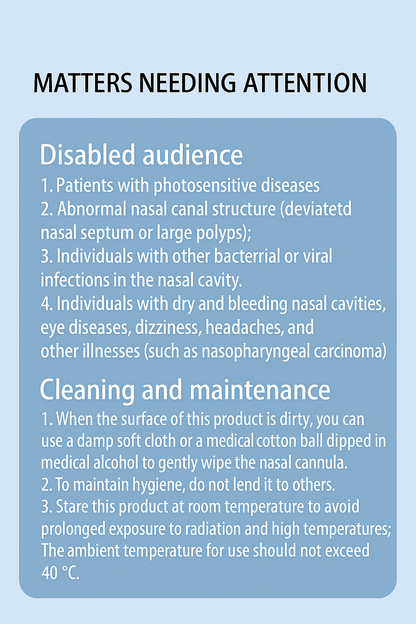 MATTERS NEEDING ATTENTION

Disabled audience

1. Patients with photosensitive diseases
2. Abnormal nasal canal structure (deviatetd nasal septum or large polyps);
3. Individuals with other bacterrial or viral infections in the nasal cavity.
4. Individuals with dry and bleeding nasal cavities, eye diseases, dizziness, headaches, and other illnesses (such as nasopharyngeal carcinoma)

Cleaning and maintenance

1. When the surface of this product is dirty, you can use a damp soft cloth or a medical cotton ball dipped in medical alcohol to gently wipe the nasal cannula.
2. To maintain hygiene, do not lend it to others.
3. Stare this product at room temperature to avoid prolonged exposure to radiation and high temperatures; The ambient temperature for use should not exceed 40 °C.